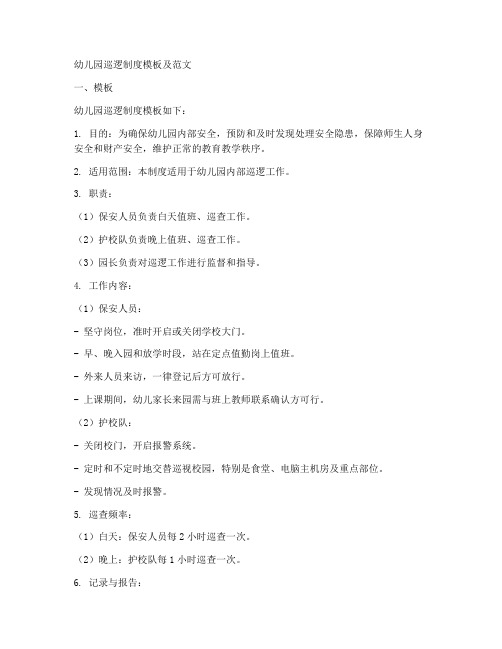 幼儿园巡逻制度模板及范文

一、模板

幼儿园巡逻制度模板如下：

1. 目的：为确保幼儿园内部安全，预防和及时发现处理安全隐患，保障师生人身安全和财产安全，维护正常的教育教学秩序。

2. 适用范围：本制度适用于幼儿园内部巡逻工作。

3. 职责：

（1）保安人员负责白天值班、巡查工作。

（2）护校队负责晚上值班、巡查工作。

（3）园长负责对巡逻工作进行监督和指导。

4. 工作内容：

（1）保安人员：

- 坚守岗位，准时开启或关闭学校大门。

- 早、晚入园和放学时段，站在定点值勤岗上值班。

- 外来人员来访，一律登记后方可放行。

- 上课期间，幼儿家长来园需与班上教师联系确认方可行。

（2）护校队：

- 关闭校门，开启报警系统。

- 定时和不定时地交替巡视校园，特别是食堂、电脑主机房及重点部位。

- 发现情况及时报警。

5. 巡查频率：

（1）白天：保安人员每 2 小时巡查一次。

（2）晚上：护校队每 1 小时巡查一次。

6. 记录与报告：